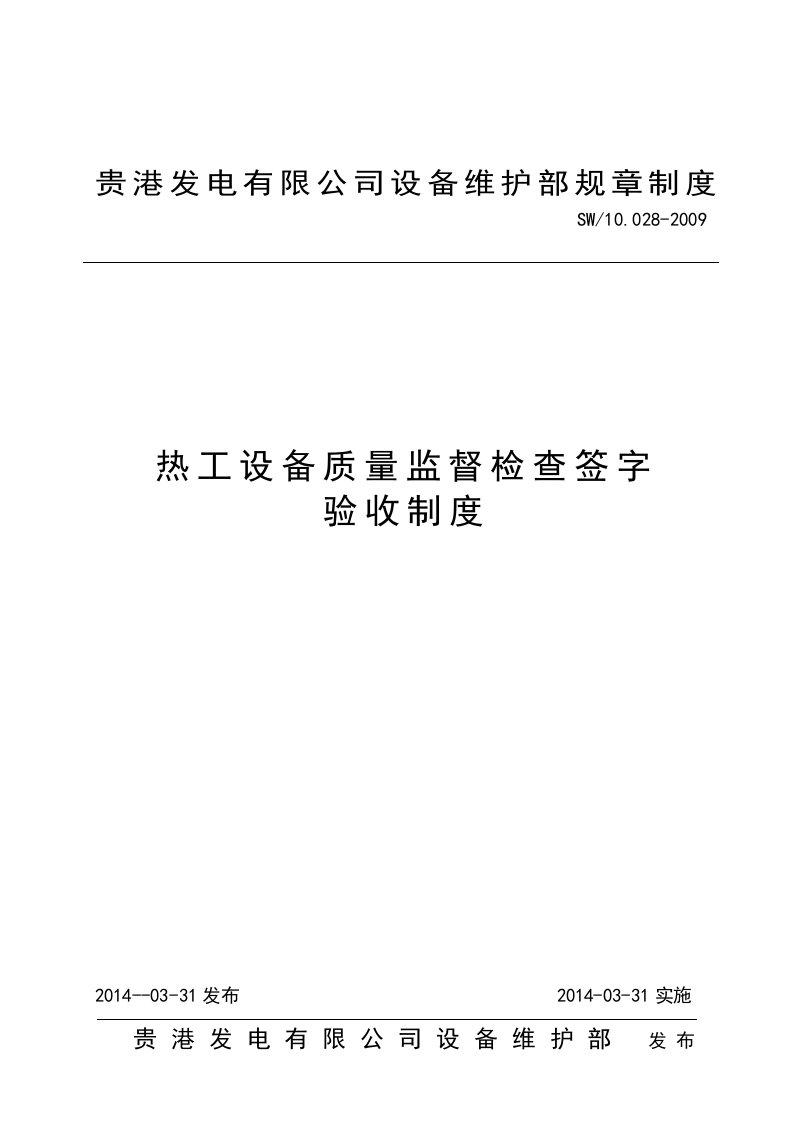 贵港发电有限公司设备维护部规章制度

SW/10.028-2009

热工设备质量监督检查签字验收制度

2014—03-31 发布

2014-03-31 实施

贵港发电有限公司设备维护部 发布